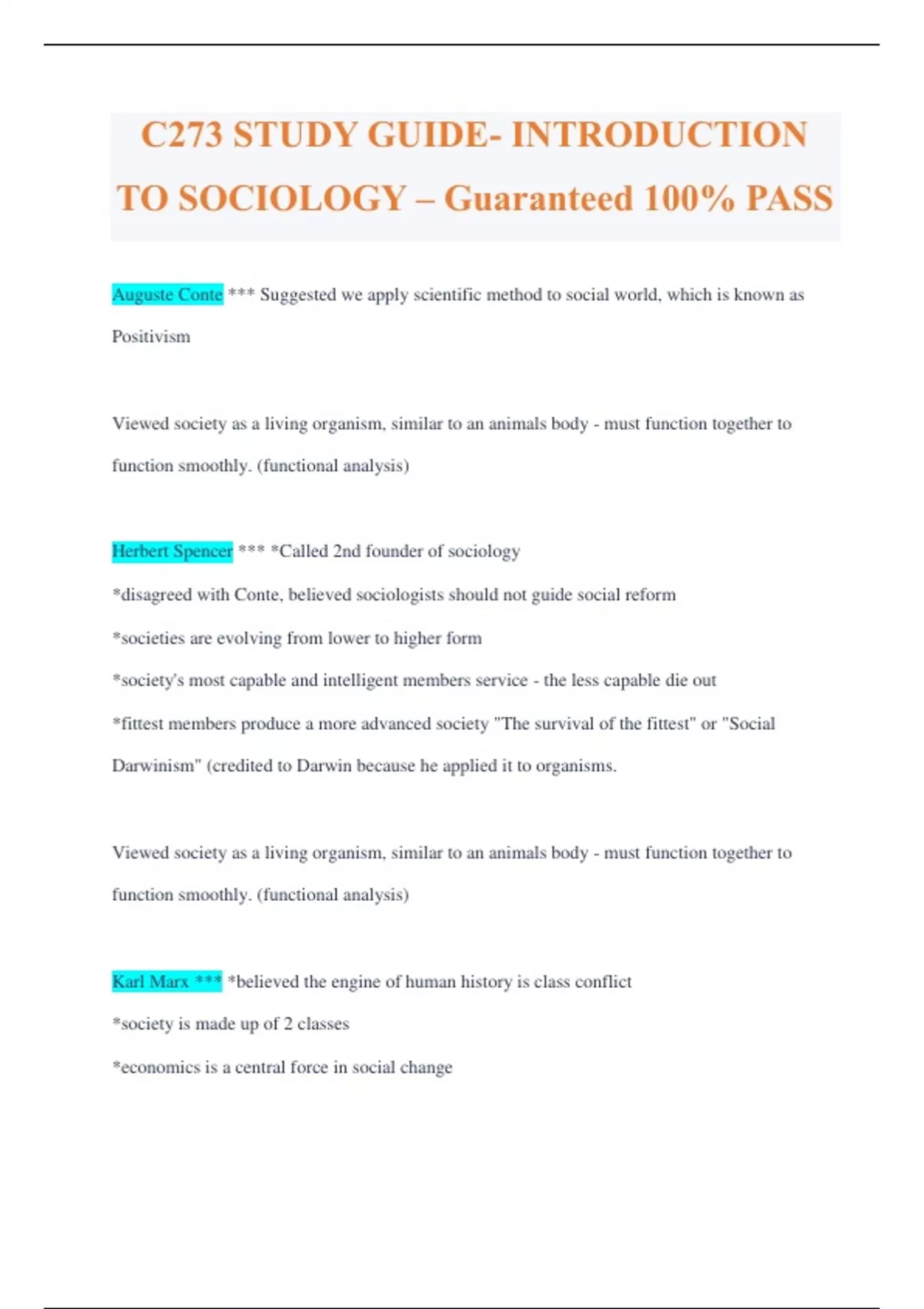 C273 STUDY GUIDE- INTRODUCTION TO SOCIOLOGY – Guaranteed 100% PASS

Auguste Conte *** Suggested we apply scientific method to social world, which is known as Positivism

Viewed society as a living organism, similar to an animals body - must function together to function smoothly. (functional analysis)

Herbert Spencer *** *Called 2nd founder of sociology
*disagreed with Conte, believed sociologists should not guide social reform
*societies are evolving from lower to higher form
*society's most capable and intelligent members service - the less capable die out
*fittest members produce a more advanced society "The survival of the fittest" or "Social Darwinism" (credited to Darwin because he applied it to organisms.

Viewed society as a living organism, similar to an animals body - must function together to function smoothly. (functional analysis)

Karl Marx *** *believed the engine of human history is class conflict
*society is made up of 2 classes
*economics is a central force in social change